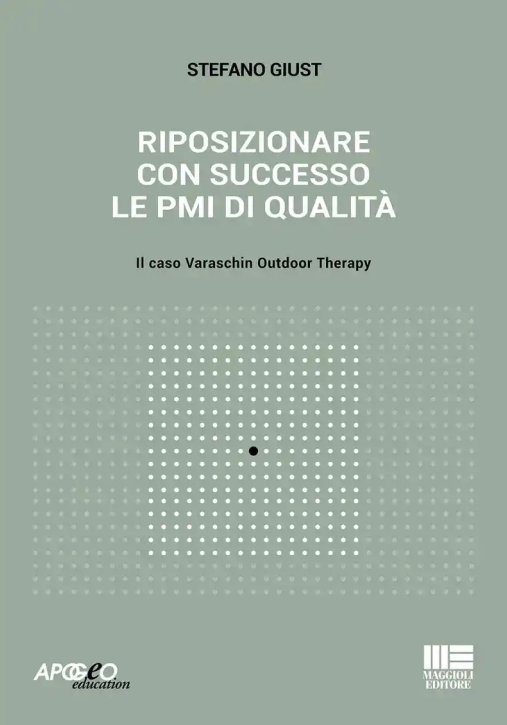 STEFANO GIUST

RIPOSIZIONARE CON SUCCESSO LE PMI DI QUALITÀ

Il caso Varaschin Outdoor Therapy

APOGEO education

MAGGIOLI EDITORE